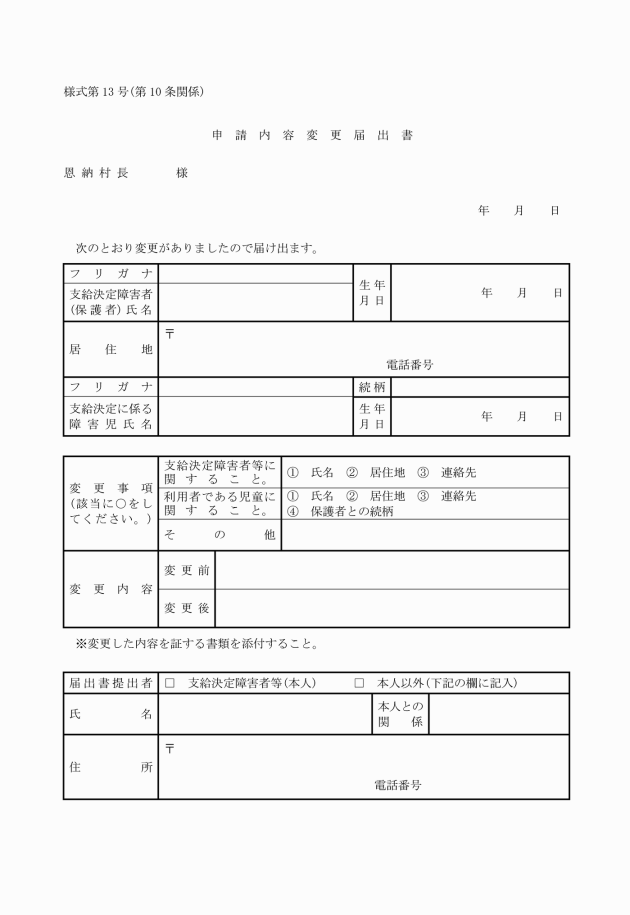 様式第13号(第10条関係)

申請内容変更届出書

恩納村長　　　様

年　月　日

次のとおり変更がありましたので届け出ます。

| フリガナ | | 生年月日 | 年　月　日 |
|---|---|---|---|
| 支給決定障害者(保護者)氏名 | | | |
| 居住地 | 〒 電話番号 | | |
| フリガナ | | 続柄 | |
| 支給決定に係る障害児氏名 | | 生年月日 | 年　月　日 |

| 変更事項(該当に○をしてください。) | 支給決定障害者等に関すること。 | ① 氏名 ② 居住地 ③ 連絡先 |
|---|---|---|
| | 利用者である児童に関すること。 | ① 氏名 ② 居住地 ③ 連絡先 ④ 保護者との続柄 |
| | その他 | |
| 変更内容 | 変更前 | |
| | 変更後 | |

※変更した内容を証する書類を添付すること。

| 届出書提出者 | □ 支給決定障害者等(本人)　□ 本人以外(下記の欄に記入) | | |
|---|---|---|---|
| 氏名 | | 本人との関係 | |
| 住所 | 〒 電話番号 | | |